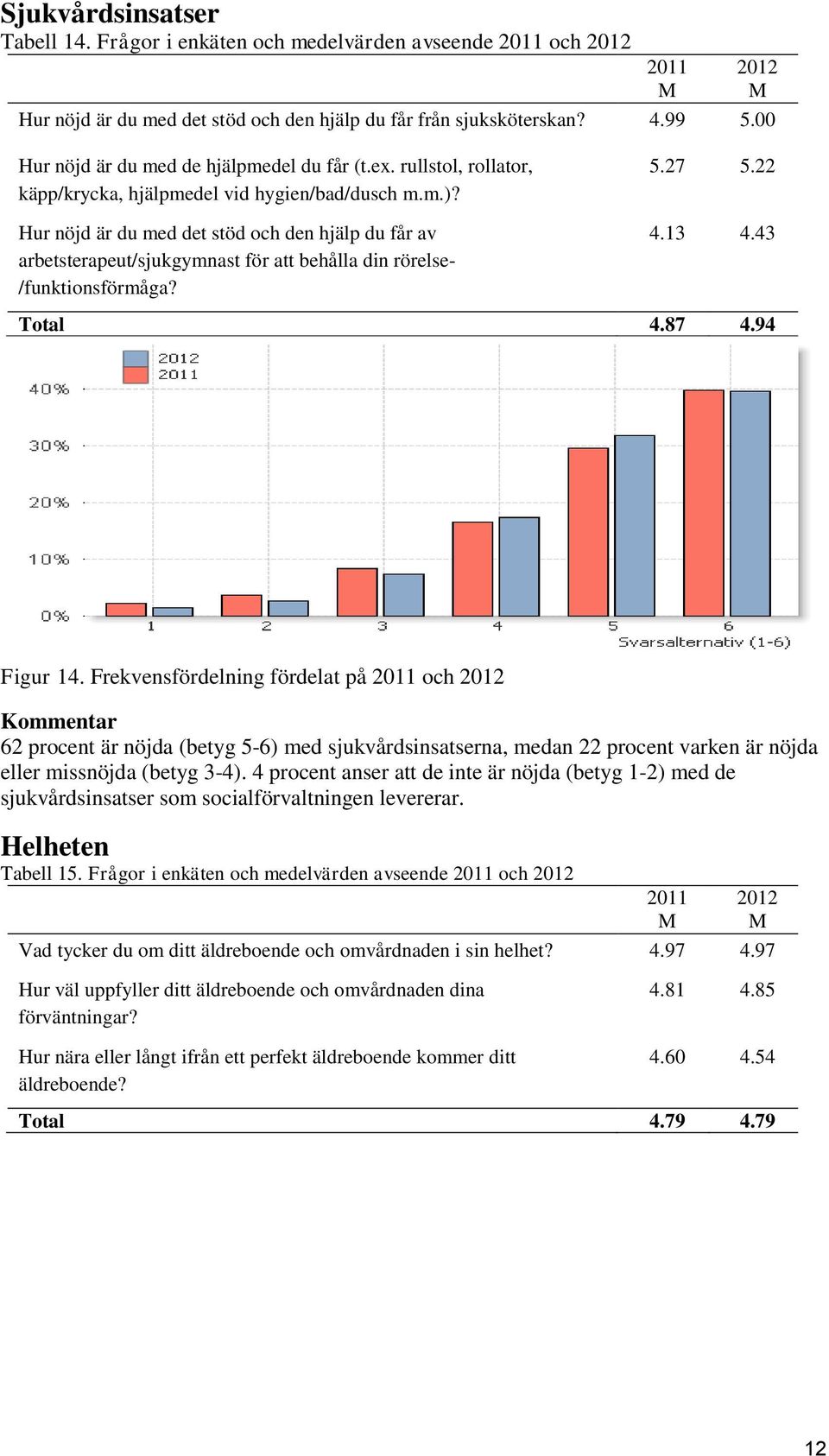 Sjukvårdsinsatser

Tabell 14. Frågor i enkäten och medelvärden avseende 2011 och 2012

| | 2011 M | 2012 M |
|---|---|---|
| Hur nöjd är du med det stöd och den hjälp du får från sjuksköterskan? | 4.99 | 5.00 |
| Hur nöjd är du med de hjälpmedel du får (t.ex. rullstol, rollator, käpp/krycka, hjälpmedel vid hygien/bad/dusch m.m.)? | 5.27 | 5.22 |
| Hur nöjd är du med det stöd och den hjälp du får av arbetsterapeut/sjukgymnast för att behålla din rörelse-/funktionsförmåga? | 4.13 | 4.43 |
| **Total** | **4.87** | **4.94** |

2012
2011
40%
30%
20%
10%
0%
1
2
3
4
5
6
Svarsalternativ (1-6)

Figur 14. Frekvensfördelning fördelat på 2011 och 2012

Kommentar
62 procent är nöjda (betyg 5-6) med sjukvårdsinsatserna, medan 22 procent varken är nöjda eller missnöjda (betyg 3-4). 4 procent anser att de inte är nöjda (betyg 1-2) med de sjukvårdsinsatser som socialförvaltningen levererar.

Helheten

Tabell 15. Frågor i enkäten och medelvärden avseende 2011 och 2012

| | 2011 M | 2012 M |
|---|---|---|
| Vad tycker du om ditt äldreboende och omvårdnaden i sin helhet? | 4.97 | 4.97 |
| Hur väl uppfyller ditt äldreboende och omvårdnaden dina förväntningar? | 4.81 | 4.85 |
| Hur nära eller långt ifrån ett perfekt äldreboende kommer ditt äldreboende? | 4.60 | 4.54 |
| **Total** | **4.79** | **4.79** |

12